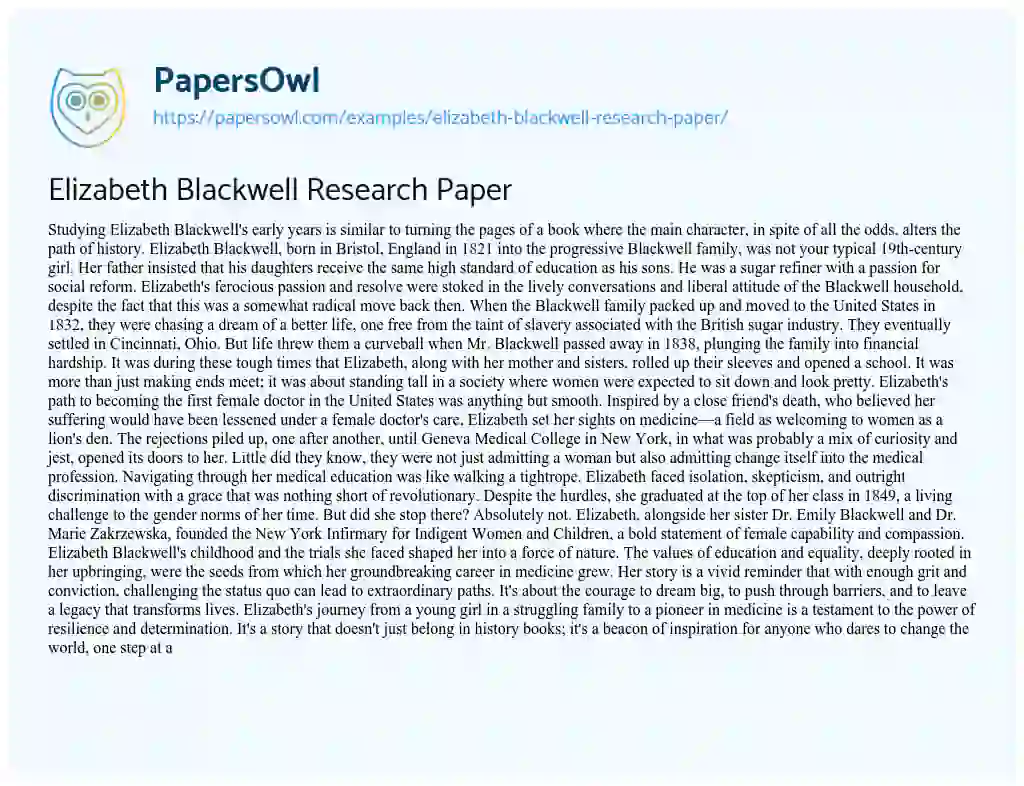 PapersOwl
https://papersowl.com/examples/elizabeth-blackwell-research-paper/

Elizabeth Blackwell Research Paper

Studying Elizabeth Blackwell's early years is similar to turning the pages of a book where the main character, in spite of all the odds, alters the path of history. Elizabeth Blackwell, born in Bristol, England in 1821 into the progressive Blackwell family, was not your typical 19th-century girl. Her father insisted that his daughters receive the same high standard of education as his sons. He was a sugar refiner with a passion for social reform. Elizabeth's ferocious passion and resolve were stoked in the lively conversations and liberal attitude of the Blackwell household, despite the fact that this was a somewhat radical move back then. When the Blackwell family packed up and moved to the United States in 1832, they were chasing a dream of a better life, one free from the taint of slavery associated with the British sugar industry. They eventually settled in Cincinnati, Ohio. But life threw them a curveball when Mr. Blackwell passed away in 1838, plunging the family into financial hardship. It was during these tough times that Elizabeth, along with her mother and sisters, rolled up their sleeves and opened a school. It was more than just making ends meet; it was about standing tall in a society where women were expected to sit down and look pretty. Elizabeth's path to becoming the first female doctor in the United States was anything but smooth. Inspired by a close friend's death, who believed her suffering would have been lessened under a female doctor's care, Elizabeth set her sights on medicine—a field as welcoming to women as a lion's den. The rejections piled up, one after another, until Geneva Medical College in New York, in what was probably a mix of curiosity and jest, opened its doors to her. Little did they know, they were not just admitting a woman but also admitting change itself into the medical profession. Navigating through her medical education was like walking a tightrope. Elizabeth faced isolation, skepticism, and outright discrimination with a grace that was nothing short of revolutionary. Despite the hurdles, she graduated at the top of her class in 1849, a living challenge to the gender norms of her time. But did she stop there? Absolutely not. Elizabeth, alongside her sister Dr. Emily Blackwell and Dr. Marie Zakrzewska, founded the New York Infirmary for Indigent Women and Children, a bold statement of female capability and compassion. Elizabeth Blackwell's childhood and the trials she faced shaped her into a force of nature. The values of education and equality, deeply rooted in her upbringing, were the seeds from which her groundbreaking career in medicine grew. Her story is a vivid reminder that with enough grit and conviction, challenging the status quo can lead to extraordinary paths. It's about the courage to dream big, to push through barriers, and to leave a legacy that transforms lives. Elizabeth's journey from a young girl in a struggling family to a pioneer in medicine is a testament to the power of resilience and determination. It's a story that doesn't just belong in history books; it's a beacon of inspiration for anyone who dares to change the world, one step at a